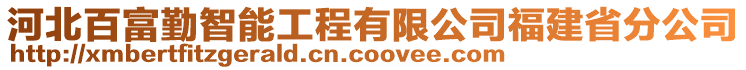 河北百富勤智能工程有限公司福建省分公司
http://xmbertfitzgerald.cn.coovee.com